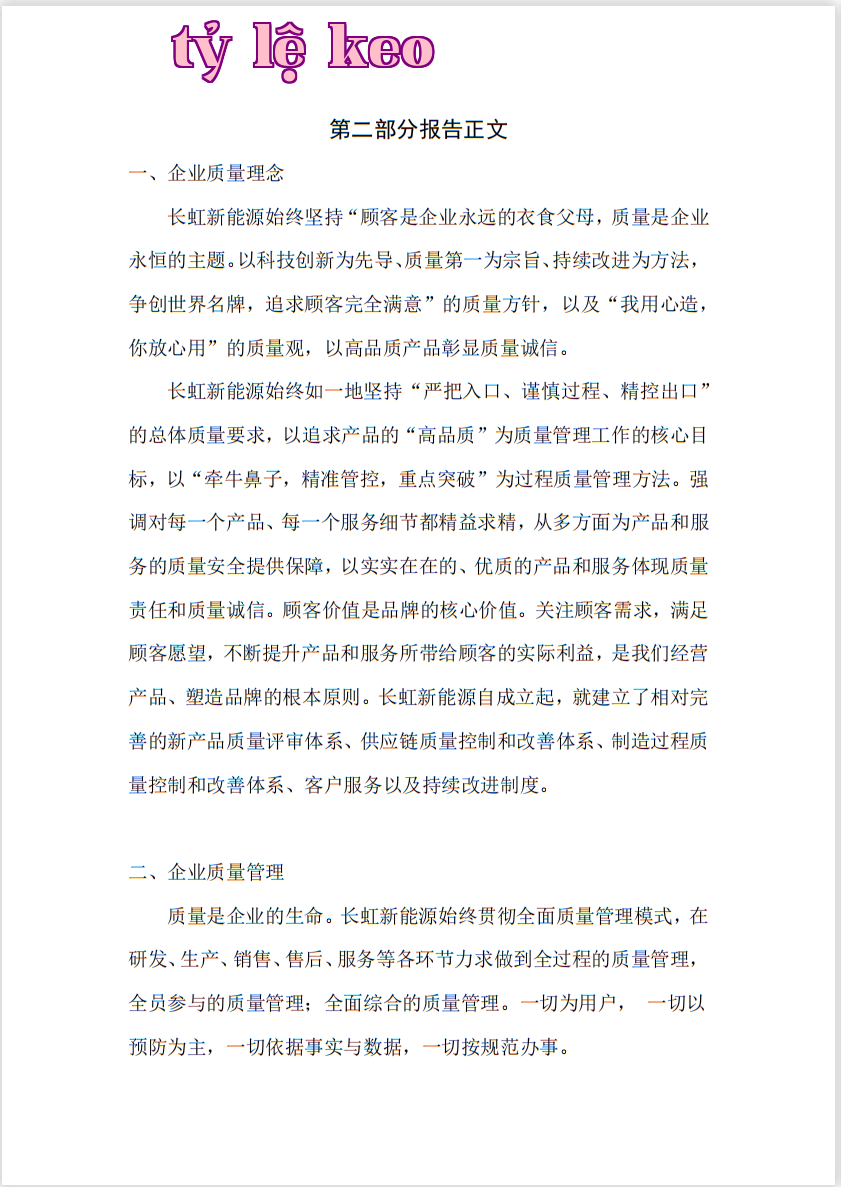 tỷ lệ keo

第二部分报告正文

一、企业质量理念

长虹新能源始终坚持“顾客是企业永远的衣食父母，质量是企业永恒的主题。以科技创新为先导、质量第一为宗旨、持续改进为方法，争创世界名牌，追求顾客完全满意”的质量方针，以及“我用心造，你放心用”的质量观，以高品质产品彰显质量诚信。

长虹新能源始终如一地坚持“严把入口、谨慎过程、精控出口”的总体质量要求，以追求产品的“高品质”为质量管理工作的核心目标，以“牵牛鼻子，精准管控，重点突破”为过程质量管理方法。强调对每一个产品、每一个服务细节都精益求精，从多方面为产品和服务的质量安全提供保障，以实实在在的、优质的产品和服务体现质量责任和质量诚信。顾客价值是品牌的核心价值。关注顾客需求，满足顾客愿望，不断提升产品和服务所带给顾客的实际利益，是我们经营产品、塑造品牌的根本原则。长虹新能源自成立起，就建立了相对完善的新产品质量评审体系、供应链质量控制和改善体系、制造过程质量控制和改善体系、客户服务以及持续改进制度。

二、企业质量管理

质量是企业的生命。长虹新能源始终贯彻全面质量管理模式，在研发、生产、销售、售后、服务等各环节力求做到全过程的质量管理，全员参与的质量管理；全面综合的质量管理。一切为用户， 一切以预防为主，一切依据事实与数据，一切按规范办事。